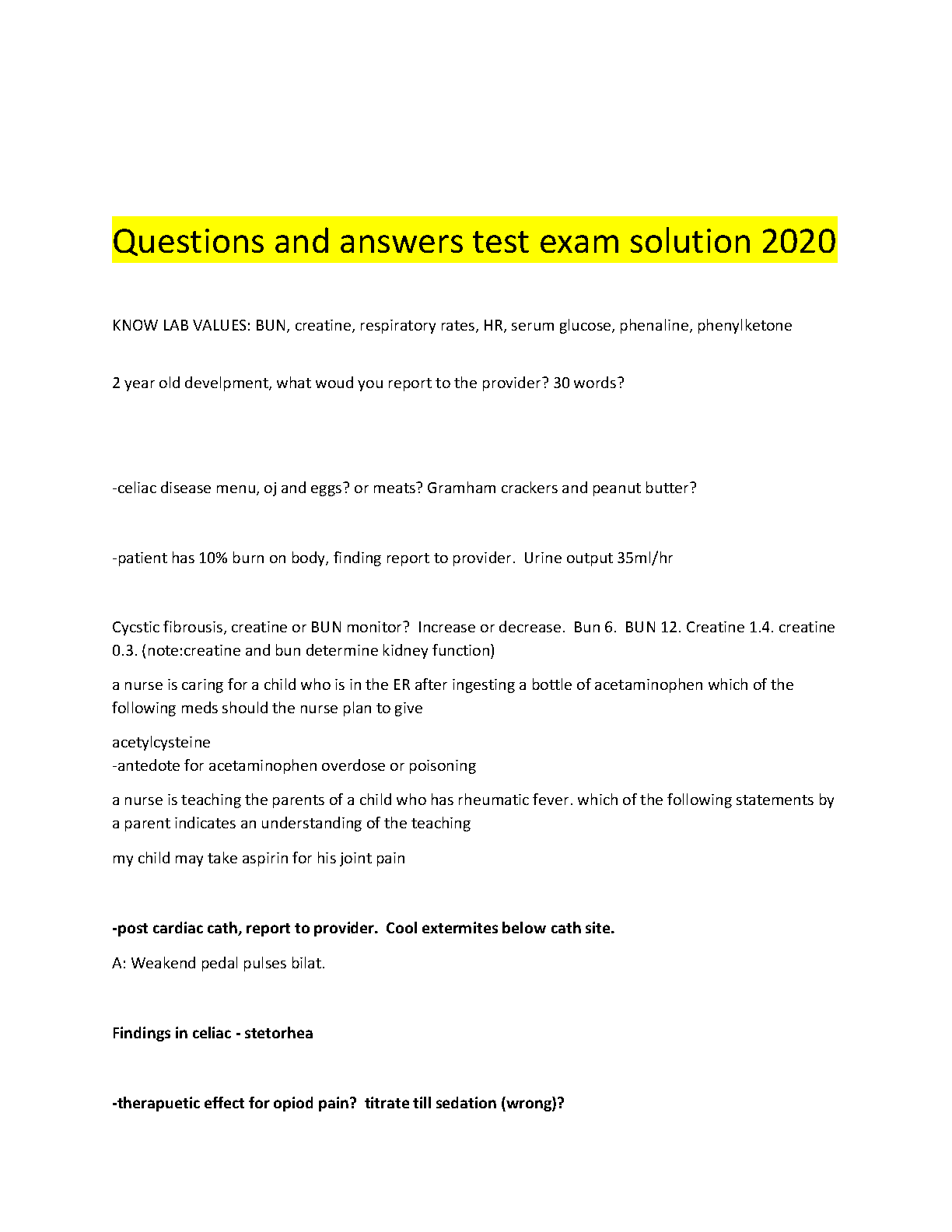 Questions and answers test exam solution 2020

KNOW LAB VALUES: BUN, creatine, respiratory rates, HR, serum glucose, phenaline, phenylketone

2 year old develpment, what woud you report to the provider? 30 words?

-celiac disease menu, oj and eggs? or meats? Gramham crackers and peanut butter?

-patient has 10% burn on body, finding report to provider. Urine output 35ml/hr

Cycstic fibrousis, creatine or BUN monitor? Increase or decrease. Bun 6. BUN 12. Creatine 1.4. creatine 0.3. (note:creatine and bun determine kidney function)

a nurse is caring for a child who is in the ER after ingesting a bottle of acetaminophen which of the following meds should the nurse plan to give

acetylcysteine
-antedote for acetaminophen overdose or poisoning

a nurse is teaching the parents of a child who has rheumatic fever. which of the following statements by a parent indicates an understanding of the teaching

my child may take aspirin for his joint pain

-post cardiac cath, report to provider. Cool extermites below cath site.

A: Weakend pedal pulses bilat.

Findings in celiac - stetorhea

-therapuetic effect for opiod pain? titrate till sedation (wrong)?